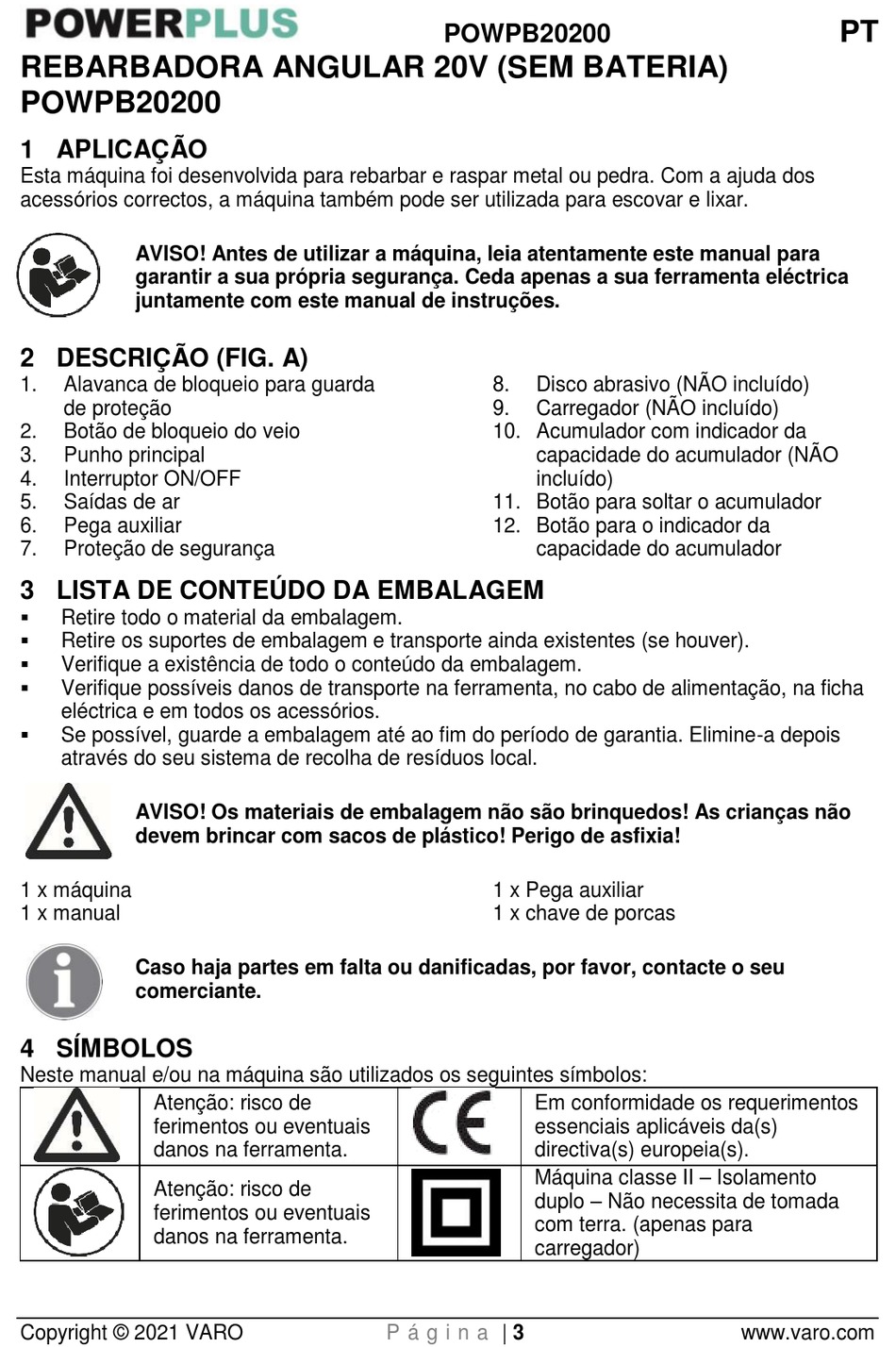 POWERPLUS POWPB20200 PT

REBARBADORA ANGULAR 20V (SEM BATERIA) POWPB20200

1 APLICAÇÃO

Esta máquina foi desenvolvida para rebarbar e raspar metal ou pedra. Com a ajuda dos acessórios correctos, a máquina também pode ser utilizada para escovar e lixar.

AVISO! Antes de utilizar a máquina, leia atentamente este manual para garantir a sua própria segurança. Ceda apenas a sua ferramenta eléctrica juntamente com este manual de instruções.

2 DESCRIÇÃO (FIG. A)

1. Alavanca de bloqueio para guarda de proteção
2. Botão de bloqueio do veio
3. Punho principal
4. Interruptor ON/OFF
5. Saídas de ar
6. Pega auxiliar
7. Proteção de segurança
8. Disco abrasivo (NÃO incluído)
9. Carregador (NÃO incluído)
10. Acumulador com indicador da capacidade do acumulador (NÃO incluído)
11. Botão para soltar o acumulador
12. Botão para o indicador da capacidade do acumulador

3 LISTA DE CONTEÚDO DA EMBALAGEM

▪ Retire todo o material da embalagem.
▪ Retire os suportes de embalagem e transporte ainda existentes (se houver).
▪ Verifique a existência de todo o conteúdo da embalagem.
▪ Verifique possíveis danos de transporte na ferramenta, no cabo de alimentação, na ficha eléctrica e em todos os acessórios.
▪ Se possível, guarde a embalagem até ao fim do período de garantia. Elimine-a depois através do seu sistema de recolha de resíduos local.

AVISO! Os materiais de embalagem não são brinquedos! As crianças não devem brincar com sacos de plástico! Perigo de asfixia!

1 x máquina
1 x manual
1 x Pega auxiliar
1 x chave de porcas

Caso haja partes em falta ou danificadas, por favor, contacte o seu comerciante.

4 SÍMBOLOS

Neste manual e/ou na máquina são utilizados os seguintes símbolos:

| | Atenção: risco de ferimentos ou eventuais danos na ferramenta. | CE | Em conformidade os requerimentos essenciais aplicáveis da(s) directiva(s) europeia(s). |
|---|---|---|---|
| | Atenção: risco de ferimentos ou eventuais danos na ferramenta. | | Máquina classe II – Isolamento duplo – Não necessita de tomada com terra. (apenas para carregador) |

Copyright © 2021 VARO Página | 3 www.varo.com